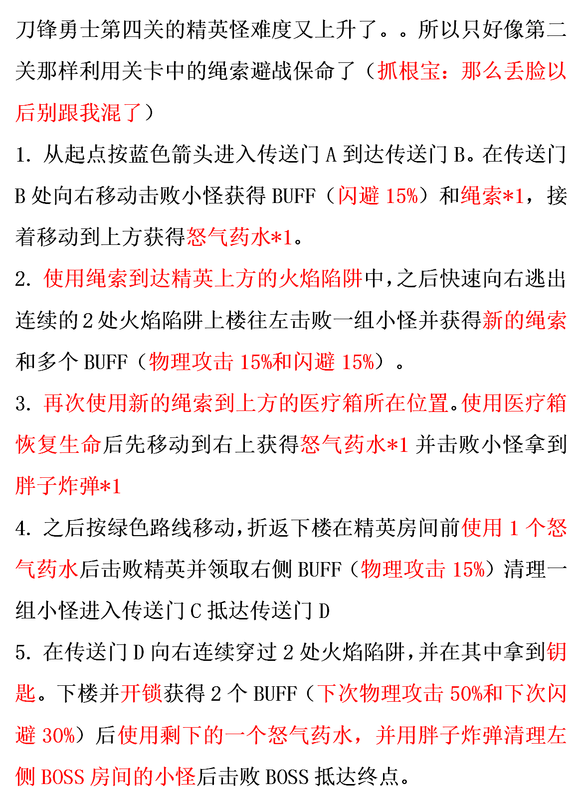 刀锋勇士第四关的精英怪难度又上升了。。所以只好像第二关那样利用关卡中的绳索避战保命了（抓根宝：那么丢脸以后别跟我混了）

1. 从起点按蓝色箭头进入传送门 A 到达传送门 B。在传送门 B 处向右移动击败小怪获得 BUFF（闪避 15%）和绳索*1，接着移动到上方获得怒气药水*1。

2. 使用绳索到达精英上方的火焰陷阱中，之后快速向右逃出连续的 2 处火焰陷阱上楼往左击败一组小怪并获得新的绳索和多个 BUFF（物理攻击 15%和闪避 15%）。

3. 再次使用新的绳索到上方的医疗箱所在位置。使用医疗箱恢复生命后先移动到右上获得怒气药水*1 并击败小怪拿到胖子炸弹*1

4. 之后按绿色路线移动，折返下楼在精英房间前使用 1 个怒气药水后击败精英并领取右侧 BUFF（物理攻击 15%）清理一组小怪进入传送门 C 抵达传送门 D

5. 在传送门 D 向右连续穿过 2 处火焰陷阱，并在其中拿到钥匙。下楼并开锁获得 2 个 BUFF（下次物理攻击 50%和下次闪避 30%）后使用剩下的一个怒气药水，并用胖子炸弹清理左侧 BOSS 房间的小怪后击败 BOSS 抵达终点。